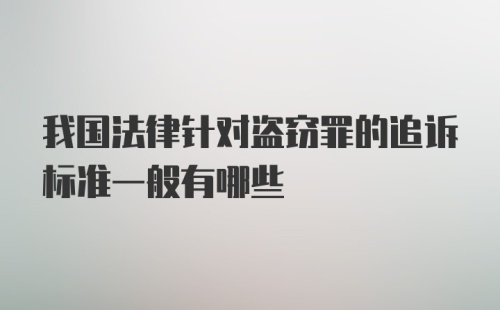 我国法律针对盗窃罪的追诉标准一般有哪些